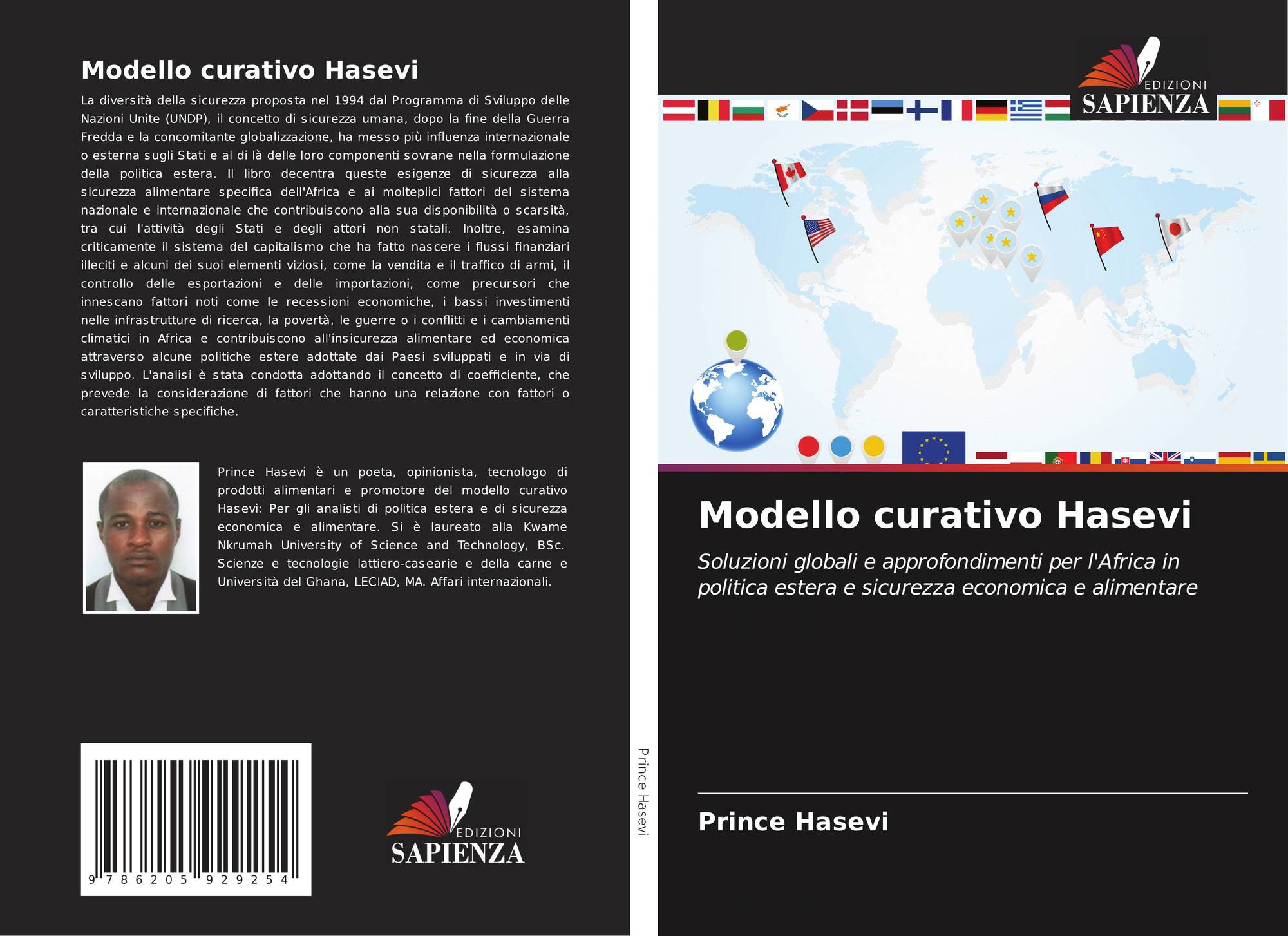 Modello curativo Hasevi

La diversità della sicurezza proposta nel 1994 dal Programma di Sviluppo delle Nazioni Unite (UNDP), il concetto di sicurezza umana, dopo la fine della Guerra Fredda e la concomitante globalizzazione, ha messo più influenza internazionale o esterna sugli Stati e al di là delle loro componenti sovrane nella formulazione della politica estera. Il libro decentra queste esigenze di sicurezza alla sicurezza alimentare specifica dell'Africa e ai molteplici fattori del sistema nazionale e internazionale che contribuiscono alla sua disponibilità o scarsità, tra cui l'attività degli Stati e degli attori non statali. Inoltre, esamina criticamente il sistema del capitalismo che ha fatto nascere i flussi finanziari illeciti e alcuni dei suoi elementi viziosi, come la vendita e il traffico di armi, il controllo delle esportazioni e delle importazioni, come precursori che innescano fattori noti come le recessioni economiche, i bassi investimenti nelle infrastrutture di ricerca, la povertà, le guerre o i conflitti e i cambiamenti climatici in Africa e contribuiscono all'insicurezza alimentare ed economica attraverso alcune politiche estere adottate dai Paesi sviluppati e in via di sviluppo. L'analisi è stata condotta adottando il concetto di coefficiente, che prevede la considerazione di fattori che hanno una relazione con fattori o caratteristiche specifiche.

Prince Hasevi è un poeta, opinionista, tecnologo di prodotti alimentari e promotore del modello curativo Hasevi: Per gli analisti di politica estera e di sicurezza economica e alimentare. Si è laureato alla Kwame Nkrumah University of Science and Technology, BSc. Scienze e tecnologie lattiero-casearie e della carne e Università del Ghana, LECIAD, MA. Affari internazionali.

9 786205 929254

EDIZIONI
SAPIENZA

Prince Hasevi

EDIZIONI
SAPIENZA

Modello curativo Hasevi

Soluzioni globali e approfondimenti per l'Africa in politica estera e sicurezza economica e alimentare

Prince Hasevi